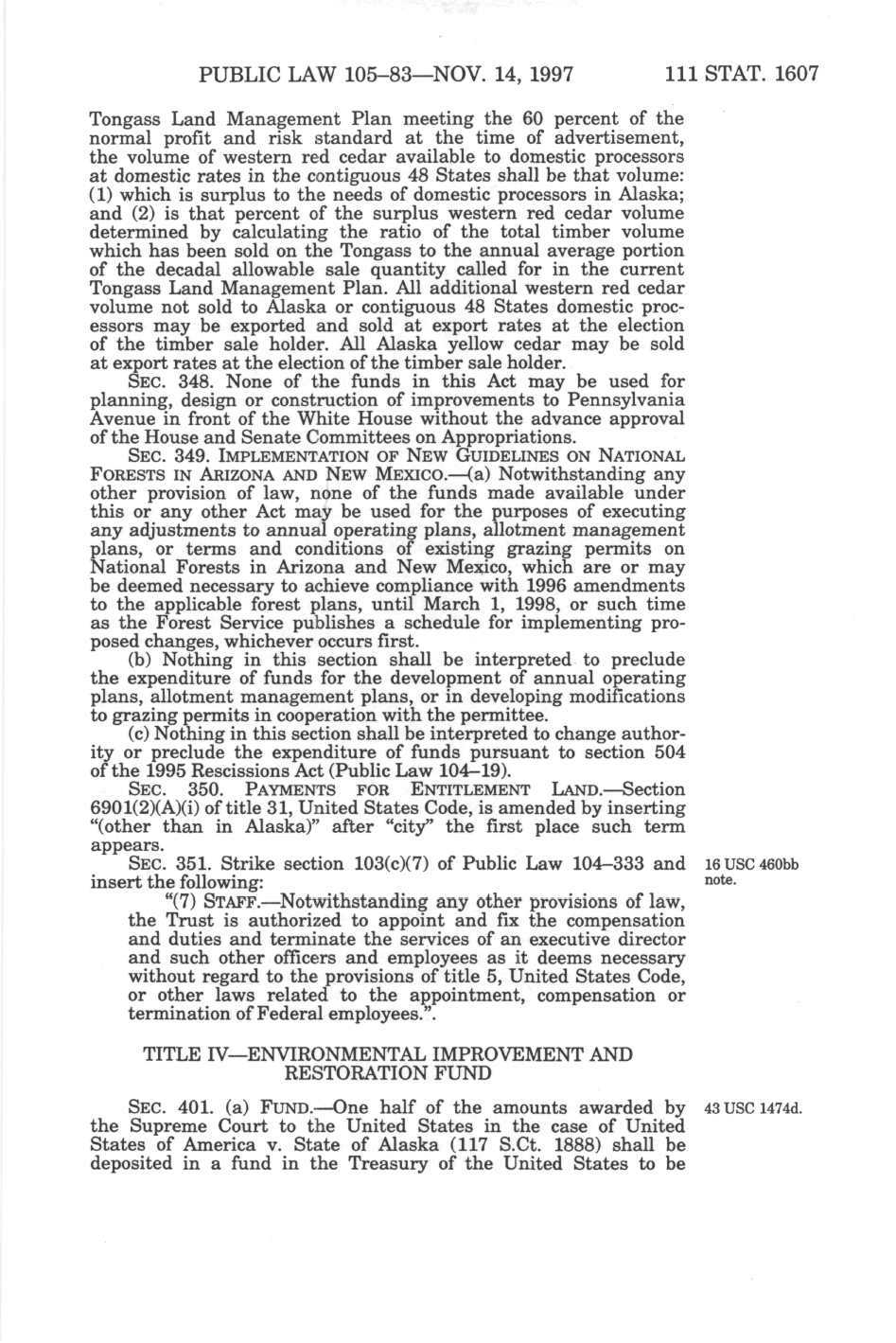 PUBLIC LAW 105–83—NOV. 14, 1997 111 STAT. 1607

Tongass Land Management Plan meeting the 60 percent of the normal profit and risk standard at the time of advertisement, the volume of western red cedar available to domestic processors at domestic rates in the contiguous 48 States shall be that volume: (1) which is surplus to the needs of domestic processors in Alaska; and (2) is that percent of the surplus western red cedar volume determined by calculating the ratio of the total timber volume which has been sold on the Tongass to the annual average portion of the decadal allowable sale quantity called for in the current Tongass Land Management Plan. All additional western red cedar volume not sold to Alaska or contiguous 48 States domestic processors may be exported and sold at export rates at the election of the timber sale holder. All Alaska yellow cedar may be sold at export rates at the election of the timber sale holder.

SEC. 348. None of the funds in this Act may be used for planning, design or construction of improvements to Pennsylvania Avenue in front of the White House without the advance approval of the House and Senate Committees on Appropriations.

SEC. 349. IMPLEMENTATION OF NEW GUIDELINES ON NATIONAL FORESTS IN ARIZONA AND NEW MEXICO.—(a) Notwithstanding any other provision of law, none of the funds made available under this or any other Act may be used for the purposes of executing any adjustments to annual operating plans, allotment management plans, or terms and conditions of existing grazing permits on National Forests in Arizona and New Mexico, which are or may be deemed necessary to achieve compliance with 1996 amendments to the applicable forest plans, until March 1, 1998, or such time as the Forest Service publishes a schedule for implementing proposed changes, whichever occurs first.

(b) Nothing in this section shall be interpreted to preclude the expenditure of funds for the development of annual operating plans, allotment management plans, or in developing modifications to grazing permits in cooperation with the permittee.

(c) Nothing in this section shall be interpreted to change authority or preclude the expenditure of funds pursuant to section 504 of the 1995 Rescissions Act (Public Law 104–19).

SEC. 350. PAYMENTS FOR ENTITLEMENT LAND.—Section 6901(2)(A)(i) of title 31, United States Code, is amended by inserting "(other than in Alaska)" after "city" the first place such term appears.

SEC. 351. Strike section 103(c)(7) of Public Law 104–333 and insert the following:

16 USC 460bb note.

"(7) STAFF.—Notwithstanding any other provisions of law, the Trust is authorized to appoint and fix the compensation and duties and terminate the services of an executive director and such other officers and employees as it deems necessary without regard to the provisions of title 5, United States Code, or other laws related to the appointment, compensation or termination of Federal employees.".

TITLE IV—ENVIRONMENTAL IMPROVEMENT AND RESTORATION FUND

SEC. 401. (a) FUND.—One half of the amounts awarded by the Supreme Court to the United States in the case of United States of America v. State of Alaska (117 S.Ct. 1888) shall be deposited in a fund in the Treasury of the United States to be

43 USC 1474d.